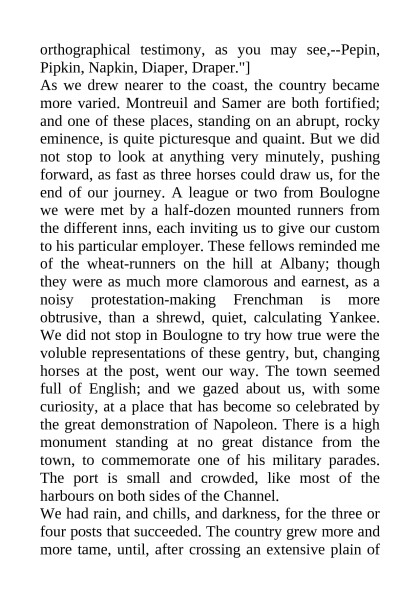 orthographical testimony, as you may see,--Pepin, Pipkin, Napkin, Diaper, Draper."]

As we drew nearer to the coast, the country became more varied. Montreuil and Samer are both fortified; and one of these places, standing on an abrupt, rocky eminence, is quite picturesque and quaint. But we did not stop to look at anything very minutely, pushing forward, as fast as three horses could draw us, for the end of our journey. A league or two from Boulogne we were met by a half-dozen mounted runners from the different inns, each inviting us to give our custom to his particular employer. These fellows reminded me of the wheat-runners on the hill at Albany; though they were as much more clamorous and earnest, as a noisy protestation-making Frenchman is more obtrusive, than a shrewd, quiet, calculating Yankee. We did not stop in Boulogne to try how true were the voluble representations of these gentry, but, changing horses at the post, went our way. The town seemed full of English; and we gazed about us, with some curiosity, at a place that has become so celebrated by the great demonstration of Napoleon. There is a high monument standing at no great distance from the town, to commemorate one of his military parades. The port is small and crowded, like most of the harbours on both sides of the Channel.

We had rain, and chills, and darkness, for the three or four posts that succeeded. The country grew more and more tame, until, after crossing an extensive plain of